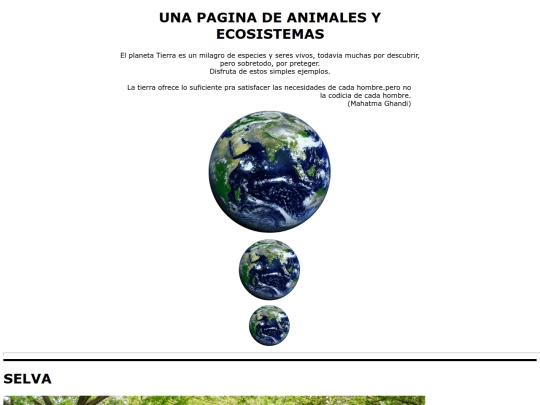 UNA PAGINA DE ANIMALES Y ECOSISTEMAS

El planeta Tierra es un milagro de especies y seres vivos, todavia muchas por descubrir, pero sobretodo, por preteger.
Disfruta de estos simples ejemplos.

La tierra ofrece lo suficiente pra satisfacer las necesidades de cada hombre.pero no la codicia de cada hombre.
(Mahatma Ghandi)

SELVA